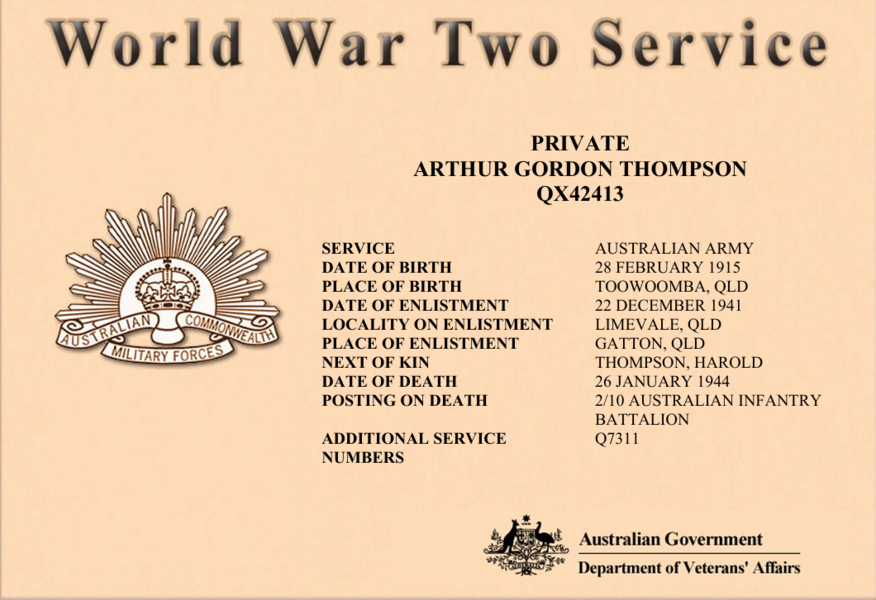 World War Two Service

PRIVATE
ARTHUR GORDON THOMPSON
QX42413

AUSTRALIAN COMMONWEALTH
MILITARY FORCES

SERVICE
AUSTRALIAN ARMY
DATE OF BIRTH
28 FEBRUARY 1915
PLACE OF BIRTH
TOOWOOMBA, QLD
DATE OF ENLISTMENT
22 DECEMBER 1941
LOCALITY ON ENLISTMENT
LIMEVALE, QLD
PLACE OF ENLISTMENT
GATTON, QLD
NEXT OF KIN
THOMPSON, HAROLD
DATE OF DEATH
26 JANUARY 1944
POSTING ON DEATH
2/10 AUSTRALIAN INFANTRY BATTALION
ADDITIONAL SERVICE NUMBERS
Q7311

Australian Government
Department of Veterans' Affairs